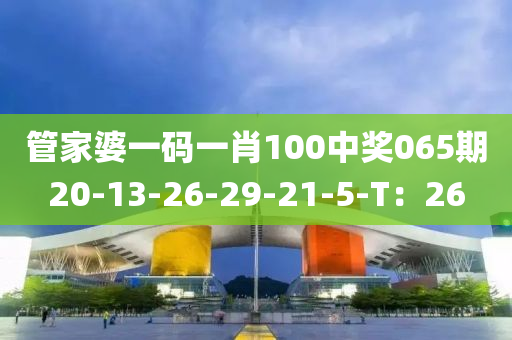 管家婆一码一肖100中奖065期
20-13-26-29-21-5-T：26